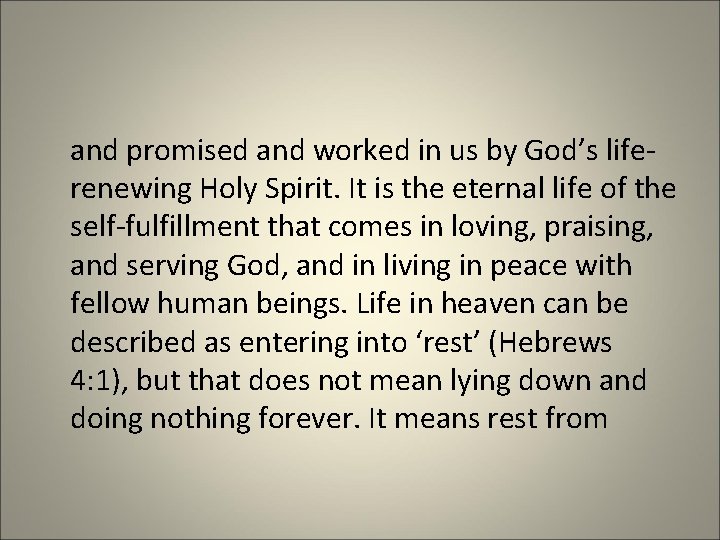 and promised and worked in us by God's life-renewing Holy Spirit. It is the eternal life of the self-fulfillment that comes in loving, praising, and serving God, and in living in peace with fellow human beings. Life in heaven can be described as entering into 'rest' (Hebrews 4:1), but that does not mean lying down and doing nothing forever. It means rest from